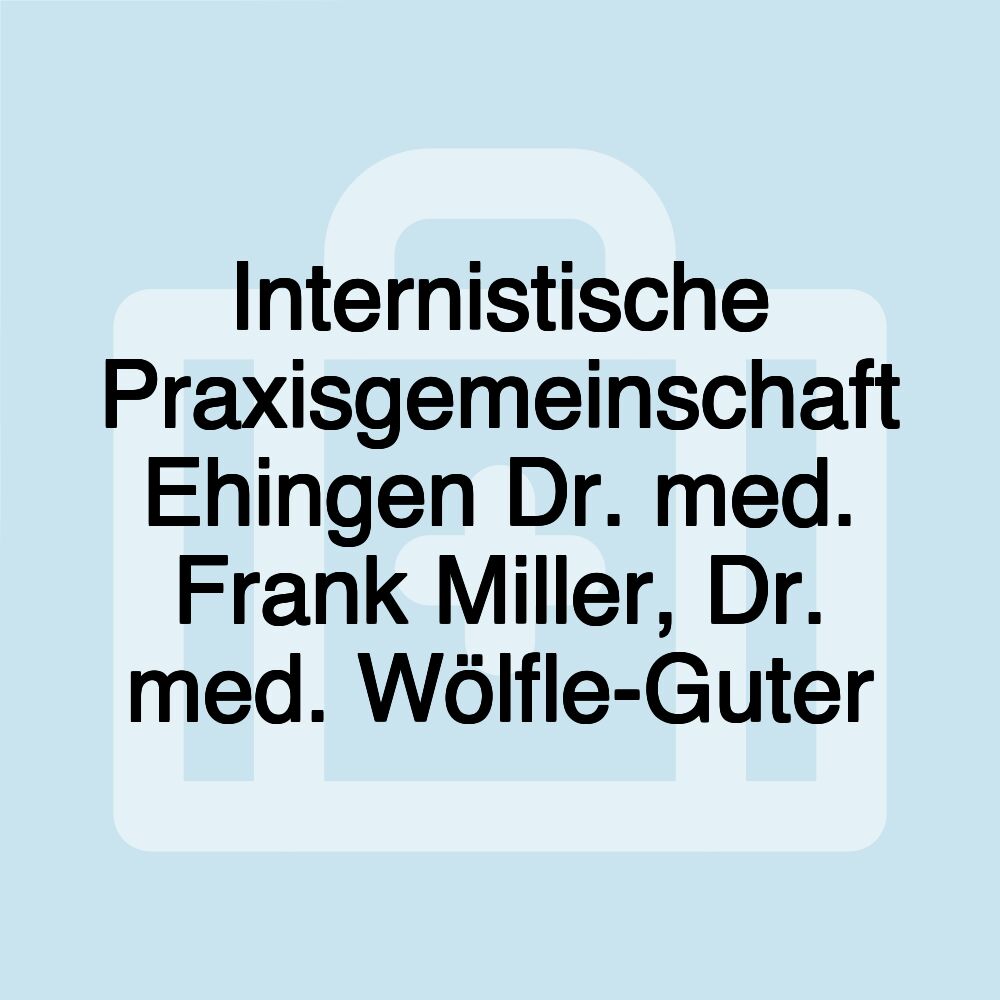 Internistische Praxisgemeinschaft Ehingen Dr. med. Frank Miller, Dr. med. Wölfle-Guter